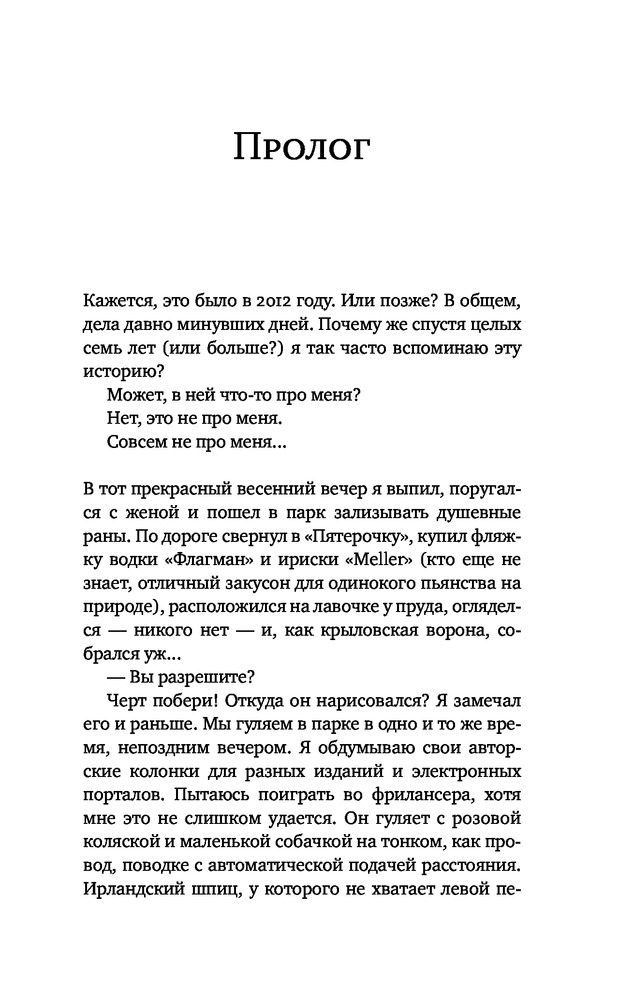 Пролог

Кажется, это было в 2012 году. Или позже? В общем, дела давно минувших дней. Почему же спустя целых семь лет (или больше?) я так часто вспоминаю эту историю?

Может, в ней что-то про меня?

Нет, это не про меня.

Совсем не про меня...

В тот прекрасный весенний вечер я выпил, поругался с женой и пошел в парк зализывать душевные раны. По дороге свернул в «Пятерочку», купил фляжку водки «Флагман» и ириски «Meller» (кто еще не знает, отличный закусон для одинокого пьянства на природе), расположился на лавочке у пруда, огляделся — никого нет — и, как крыловская ворона, собрался уж...

— Вы разрешите?

Черт побери! Откуда он нарисовался? Я замечал его и раньше. Мы гуляем в парке в одно и то же время, непоздним вечером. Я обдумываю свои авторские колонки для разных изданий и электронных порталов. Пытаюсь поиграть во фрилансера, хотя мне это не слишком удается. Он гуляет с розовой коляской и маленькой собачкой на тонком, как провод, поводке с автоматической подачей расстояния. Ирландский шпиц, у которого не хватает левой пе-